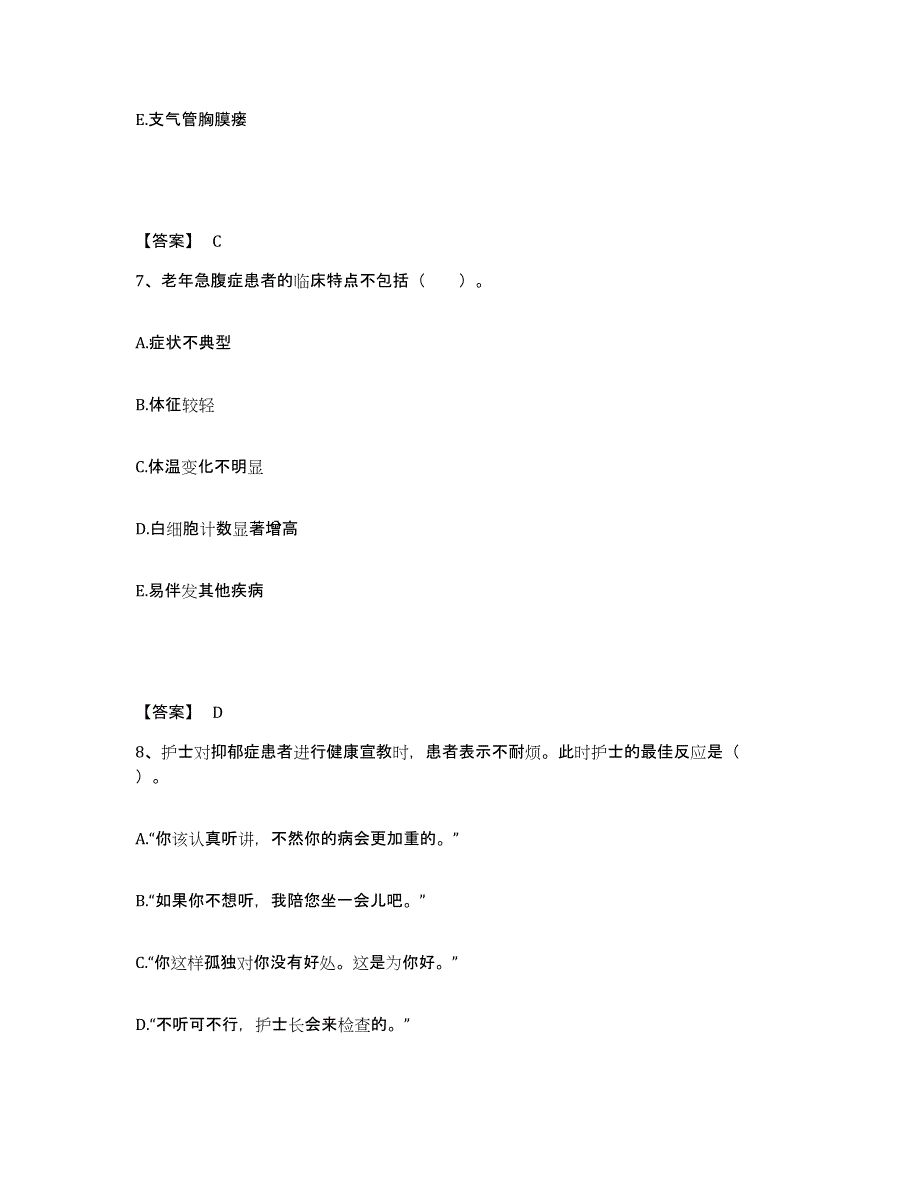 E.支气管胸膜瘘

【答案】 C

7、老年急腹症患者的临床特点不包括（　　）。

A.症状不典型

B.体征较轻

C.体温变化不明显

D.白细胞计数显著增高

E.易伴发其他疾病

【答案】 D

8、护士对抑郁症患者进行健康宣教时，患者表示不耐烦。此时护士的最佳反应是（　　）。

A.“你该认真听讲，不然你的病会更加重的。”

B.“如果你不想听，我陪您坐一会儿吧。”

C.“你这样孤独对你没有好处。这是为你好。”

D.“不听可不行，护士长会来检查的。”